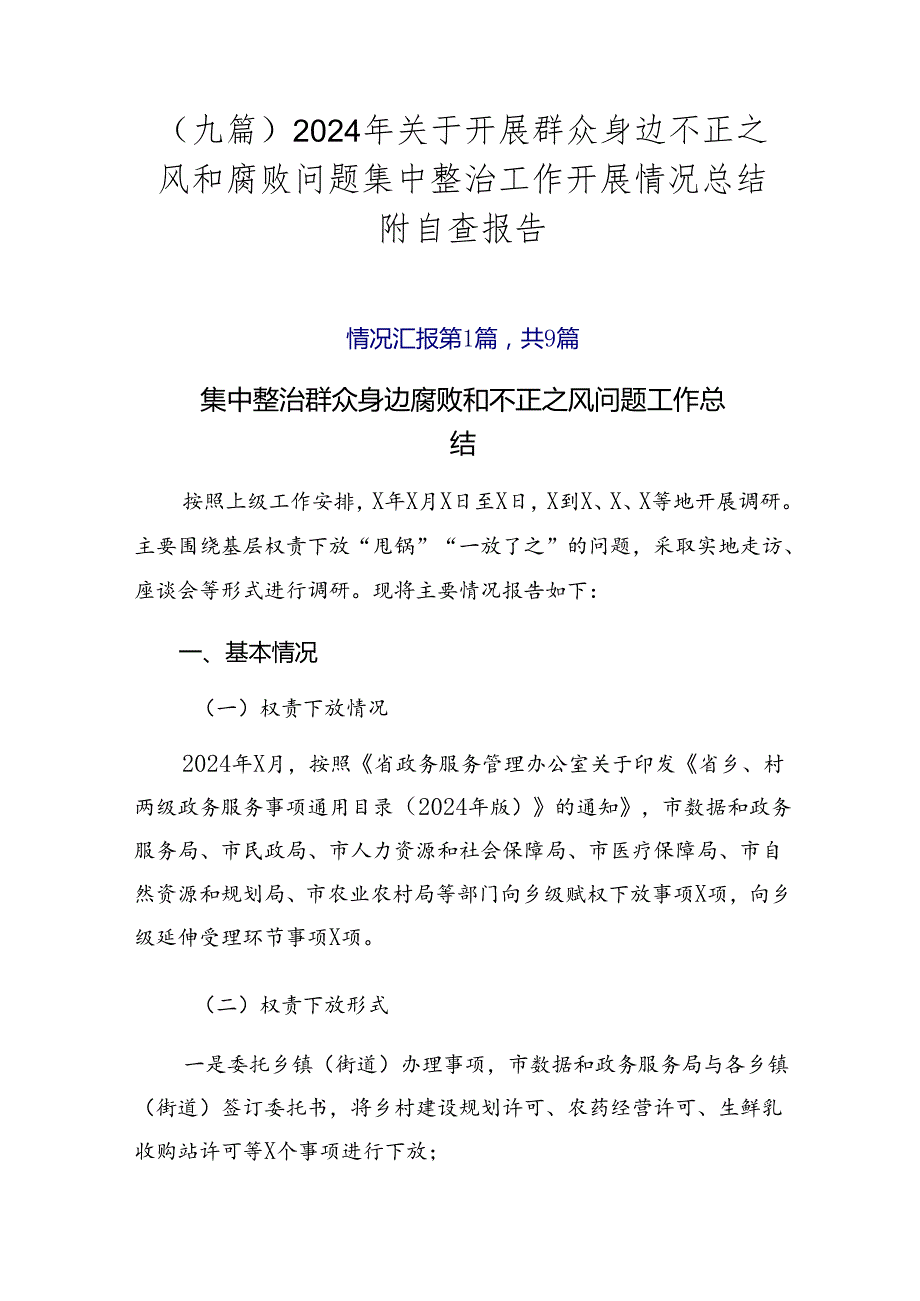 （九篇）2024年关于开展群众身边不正之风和腐败问题集中整治工作开展情况总结附自查报告

情况汇报第1篇，共9篇

集中整治群众身边腐败和不正之风问题工作总结

按照上级工作安排，X年X月X日至X日，X到X、X、X等地开展调研。主要围绕基层权责下放“甩锅”“一放了之”的问题，采取实地走访、座谈会等形式进行调研。现将主要情况报告如下：

一、基本情况

（一）权责下放情况

2024年X月，按照《省政务服务管理办公室关于印发《省乡、村两级政务服务事项通用目录（2024年版）》的通知》，市数据和政务服务局、市民政局、市人力资源和社会保障局、市医疗保障局、市自然资源和规划局、市农业农村局等部门向乡级赋权下放事项X项，向乡级延伸受理环节事项X项。

（二）权责下放形式

一是委托乡镇（街道）办理事项，市数据和政务服务局与各乡镇（街道）签订委托书，将乡村建设规划许可、农药经营许可、生鲜乳收购站许可等X个事项进行下放；